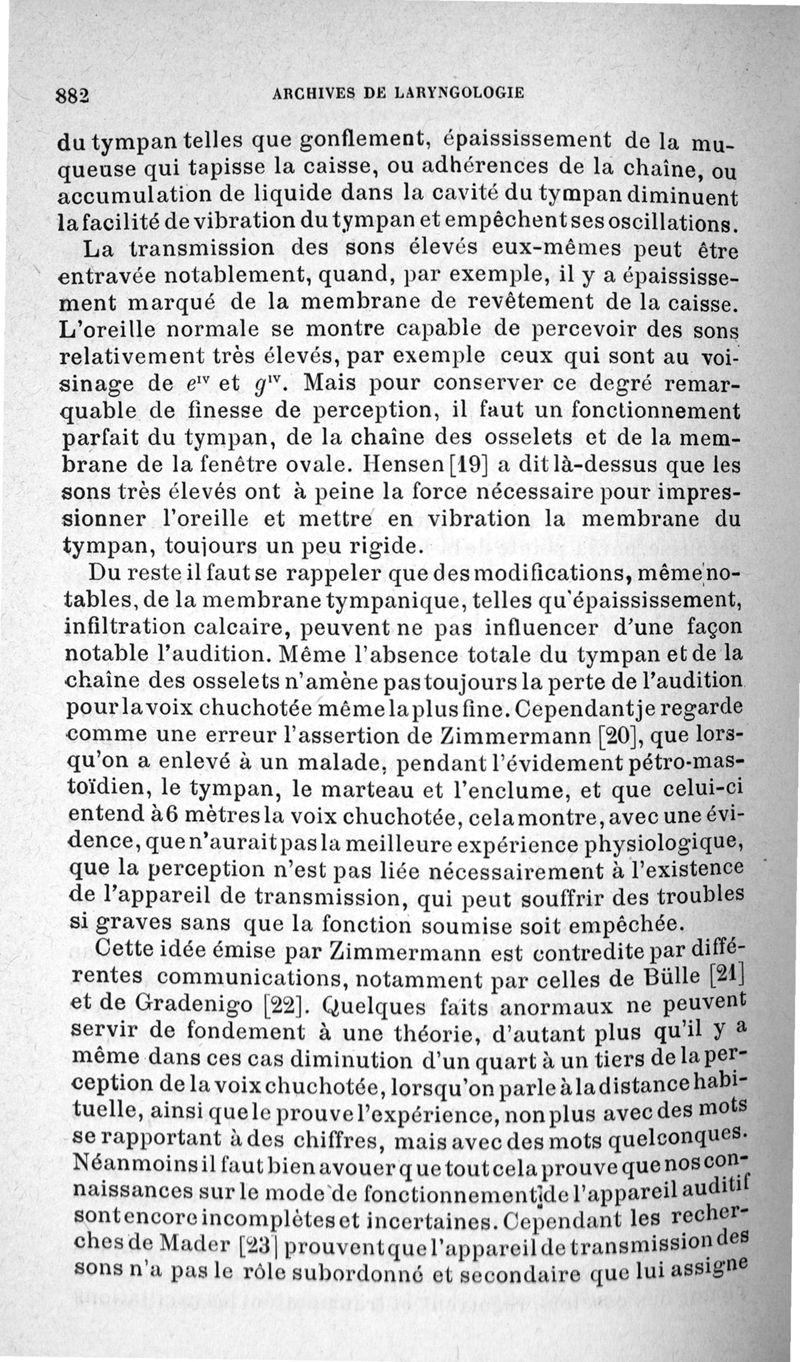 882 ARCHIVES DE LARYNGOLOGIE

du tympan telles que gonflement, épaississement de la muqueuse qui tapisse la caisse, ou adhérences de la chaîne, ou accumulation de liquide dans la cavité du tympan diminuent la facilité de vibration du tympan et empêchent ses oscillations.

La transmission des sons élevés eux-mêmes peut être entravée notablement, quand, par exemple, il y a épaississement marqué de la membrane de revêtement de la caisse. L'oreille normale se montre capable de percevoir des sons relativement très élevés, par exemple ceux qui sont au voisinage de $e^{IV}$ et $g^{IV}$. Mais pour conserver ce degré remarquable de finesse de perception, il faut un fonctionnement parfait du tympan, de la chaîne des osselets et de la membrane de la fenêtre ovale. Hensen [19] a dit là-dessus que les sons très élevés ont à peine la force nécessaire pour impressionner l'oreille et mettre en vibration la membrane du tympan, toujours un peu rigide.

Du reste il faut se rappeler que des modifications, même notables, de la membrane tympanique, telles qu'épaississement, infiltration calcaire, peuvent ne pas influencer d'une façon notable l'audition. Même l'absence totale du tympan et de la chaîne des osselets n'amène pas toujours la perte de l'audition pour la voix chuchotée même la plus fine. Cependant je regarde comme une erreur l'assertion de Zimmermann [20], que lorsqu'on a enlevé à un malade, pendant l'évidement pétro-mastoïdien, le tympan, le marteau et l'enclume, et que celui-ci entend à 6 mètres la voix chuchotée, cela montre, avec une évidence, que n'aurait pas la meilleure expérience physiologique, que la perception n'est pas liée nécessairement à l'existence de l'appareil de transmission, qui peut souffrir des troubles si graves sans que la fonction soumise soit empêchée.

Cette idée émise par Zimmermann est contredite par différentes communications, notamment par celles de Bülle [21] et de Gradenigo [22]. Quelques faits anormaux ne peuvent servir de fondement à une théorie, d'autant plus qu'il y a même dans ces cas diminution d'un quart à un tiers de la perception de la voix chuchotée, lorsqu'on parle à la distance habituelle, ainsi que le prouve l'expérience, non plus avec des mots se rapportant à des chiffres, mais avec des mots quelconques. Néanmoins il faut bien avouer que tout cela prouve que nos connaissances sur le mode de fonctionnement de l'appareil auditif sont encore incomplètes et incertaines. Cependant les recherches de Mader [23] prouvent que l'appareil de transmission des sons n'a pas le rôle subordonné et secondaire que lui assigne